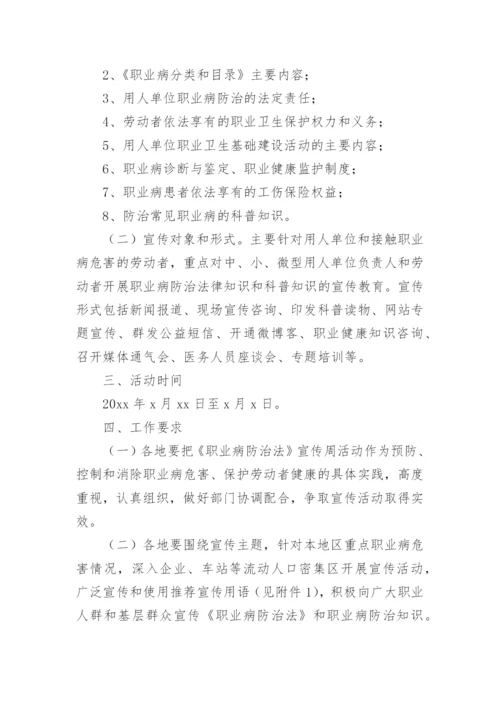 2、《职业病分类和目录》主要内容；

3、用人单位职业病防治的法定责任；

4、劳动者依法享有的职业卫生保护权力和义务；

5、用人单位职业卫生基础建设活动的主要内容；

6、职业病诊断与鉴定、职业健康监护制度；

7、职业病患者依法享有的工伤保险权益；

8、防治常见职业病的科普知识。

（二）宣传对象和形式。主要针对用人单位和接触职业病危害的劳动者，重点对中、小、微型用人单位负责人和劳动者开展职业病防治法律知识和科普知识的宣传教育。宣传形式包括新闻报道、现场宣传咨询、印发科普读物、网站专题宣传、群发公益短信、开通微博客、职业健康知识咨询、召开媒体通气会、医务人员座谈会、专题培训等。

三、活动时间

20xx 年 x 月 xx 日至 x 月 x 日。

四、工作要求

（一）各地要把《职业病防治法》宣传周活动作为预防、控制和消除职业病危害、保护劳动者健康的具体实践，高度重视，认真组织，做好部门协调配合，争取宣传活动取得实效。

（二）各地要围绕宣传主题，针对本地区重点职业病危害情况，深入企业、车站等流动人口密集区开展宣传活动，广泛宣传和使用推荐宣传用语（见附件 1)，积极向广大职业人群和基层群众宣传《职业病防治法》和职业病防治知识。